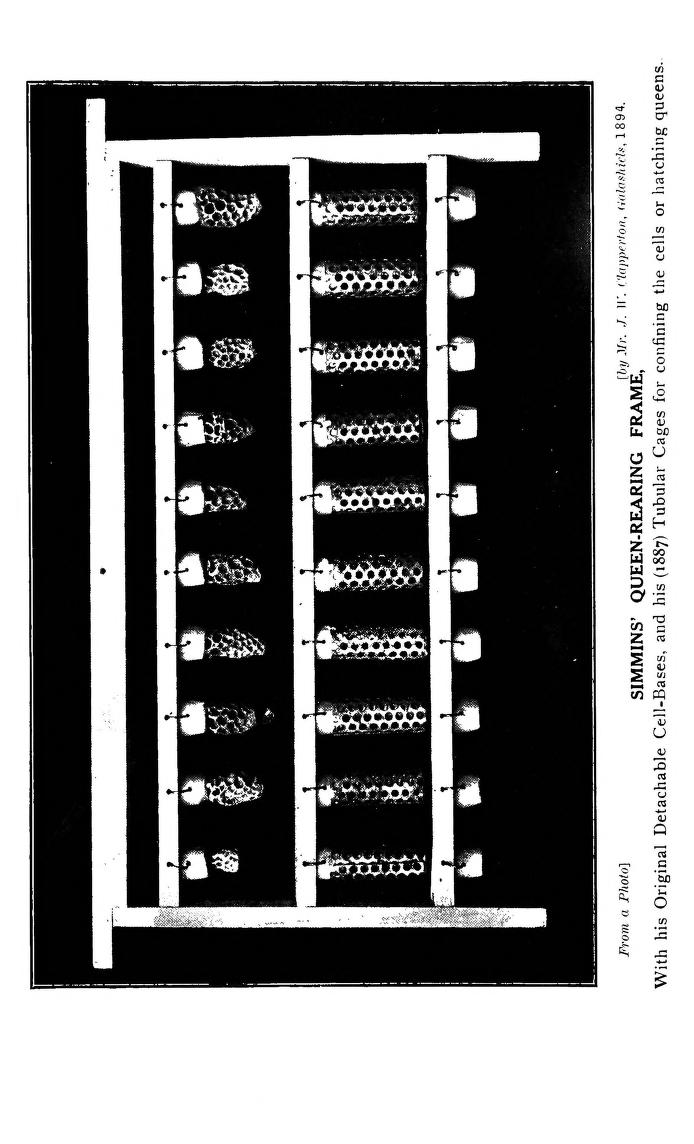 From a Photo] [by Mr. J. W. Clapperton, Galashiels, 1894.

SIMMINS' QUEEN-REARING FRAME,

With his Original Detachable Cell-Bases, and his (1887) Tubular Cages for confining the cells or hatching queens.